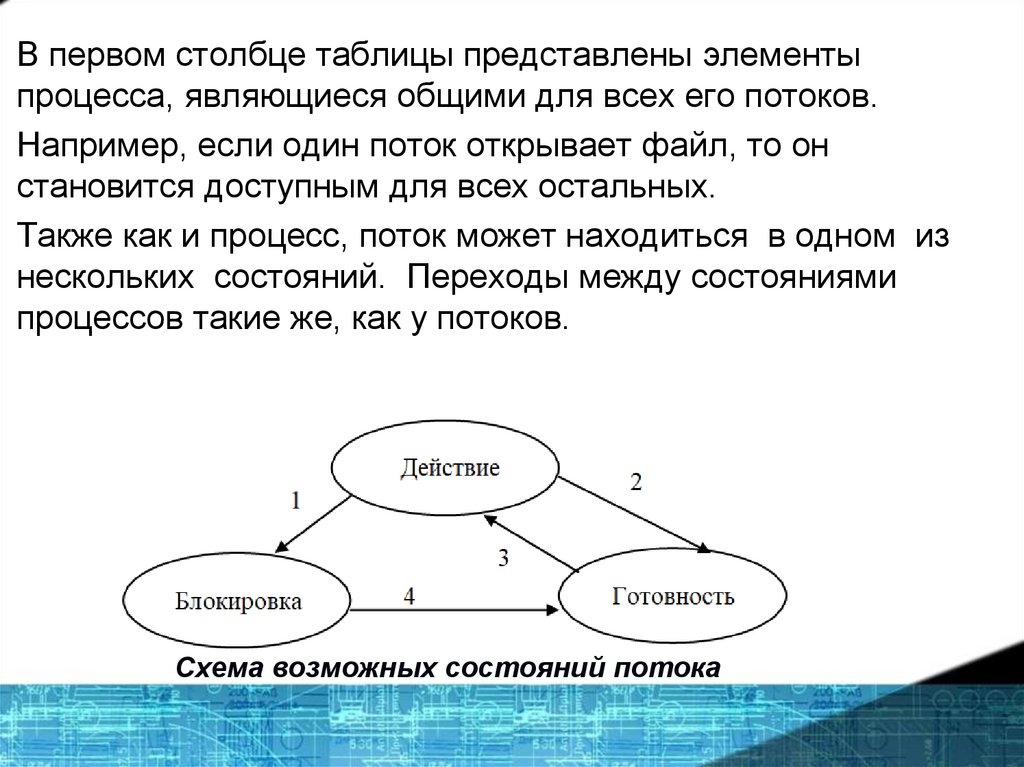 В первом столбце таблицы представлены элементы процесса, являющиеся общими для всех его потоков.

Например, если один поток открывает файл, то он становится доступным для всех остальных.

Также как и процесс, поток может находиться в одном из нескольких состояний. Переходы между состояниями процессов такие же, как у потоков.

Действие

1

2

3

Блокировка

4

Готовность

Схема возможных состояний потока